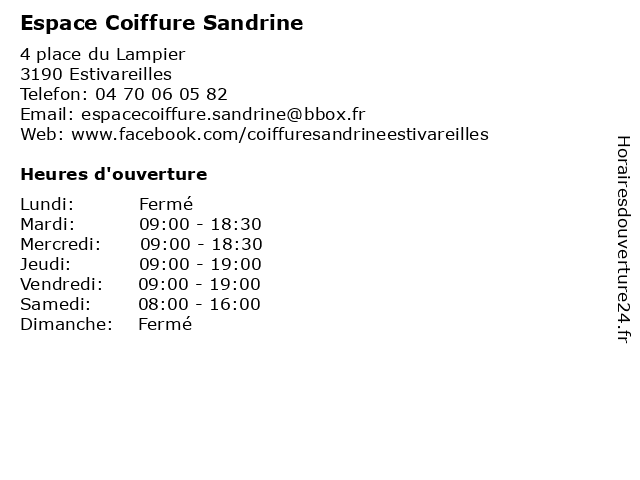 Espace Coiffure Sandrine

4 place du Lampier
3190 Estivareilles
Telefon: 04 70 06 05 82
Email: espacecoiffure.sandrine@bbox.fr
Web: www.facebook.com/coiffuresandrineestivareilles

Heures d'ouverture

Lundi: Fermé
Mardi: 09:00 - 18:30
Mercredi: 09:00 - 18:30
Jeudi: 09:00 - 19:00
Vendredi: 09:00 - 19:00
Samedi: 08:00 - 16:00
Dimanche: Fermé

Horairesdouverture24.fr